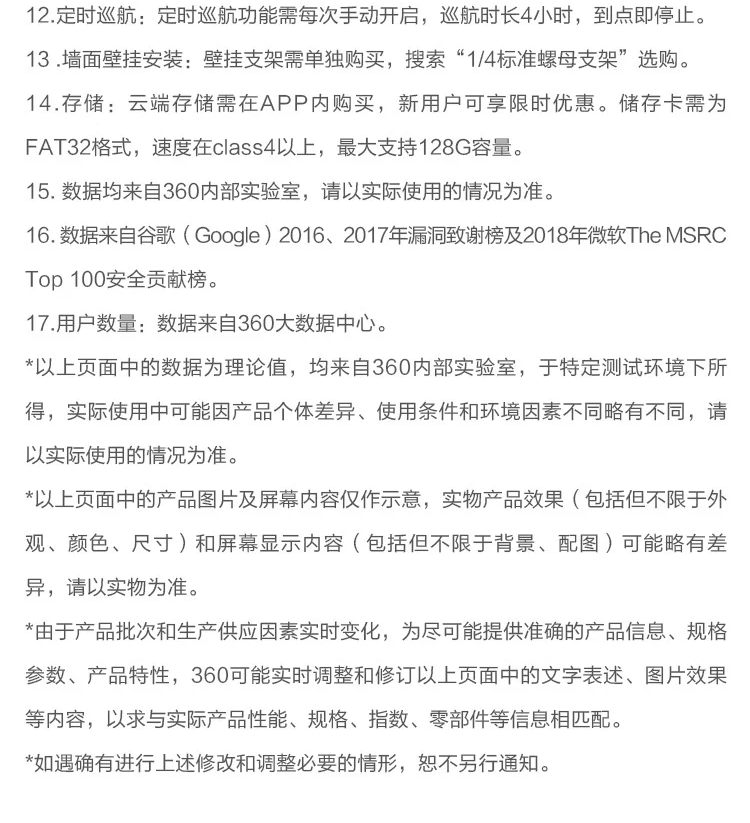 12.定时巡航：定时巡航功能需每次手动开启，巡航时长4小时，到点即停止。

13 .墙面壁挂安装：壁挂支架需单独购买，搜索“1/4标准螺母支架”选购。

14.存储：云端存储需在APP内购买，新用户可享限时优惠。储存卡需为FAT32格式，速度在class4以上，最大支持128G容量。

15. 数据均来自360内部实验室，请以实际使用的情况为准。

16. 数据来自谷歌（Google）2016、2017年漏洞致谢榜及2018年微软The MSRC Top 100安全贡献榜。

17.用户数量：数据来自360大数据中心。

*以上页面中的数据为理论值，均来自360内部实验室，于特定测试环境下所得，实际使用中可能因产品个体差异、使用条件和环境因素不同略有不同，请以实际使用的情况为准。

*以上页面中的产品图片及屏幕内容仅作示意，实物产品效果（包括但不限于外观、颜色、尺寸）和屏幕显示内容（包括但不限于背景、配图）可能略有差异，请以实物为准。

*由于产品批次和生产供应因素实时变化，为尽可能提供准确的产品信息、规格参数、产品特性，360可能实时调整和修订以上页面中的文字表述、图片效果等内容，以求与实际产品性能、规格、指数、零部件等信息相匹配。

*如遇确有进行上述修改和调整必要的情形，恕不另行通知。